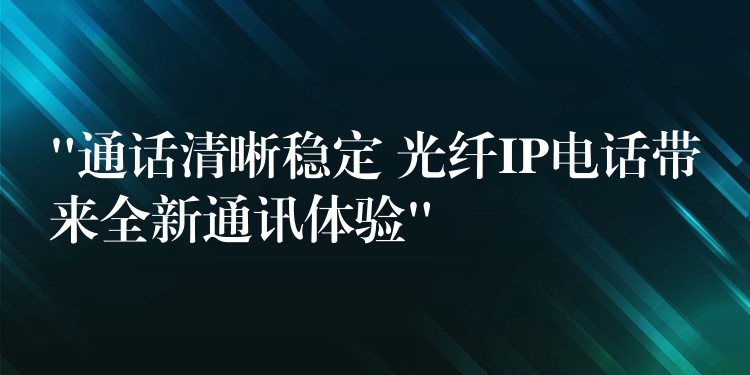 "通话清晰稳定 光纤IP电话带来全新通讯体验"